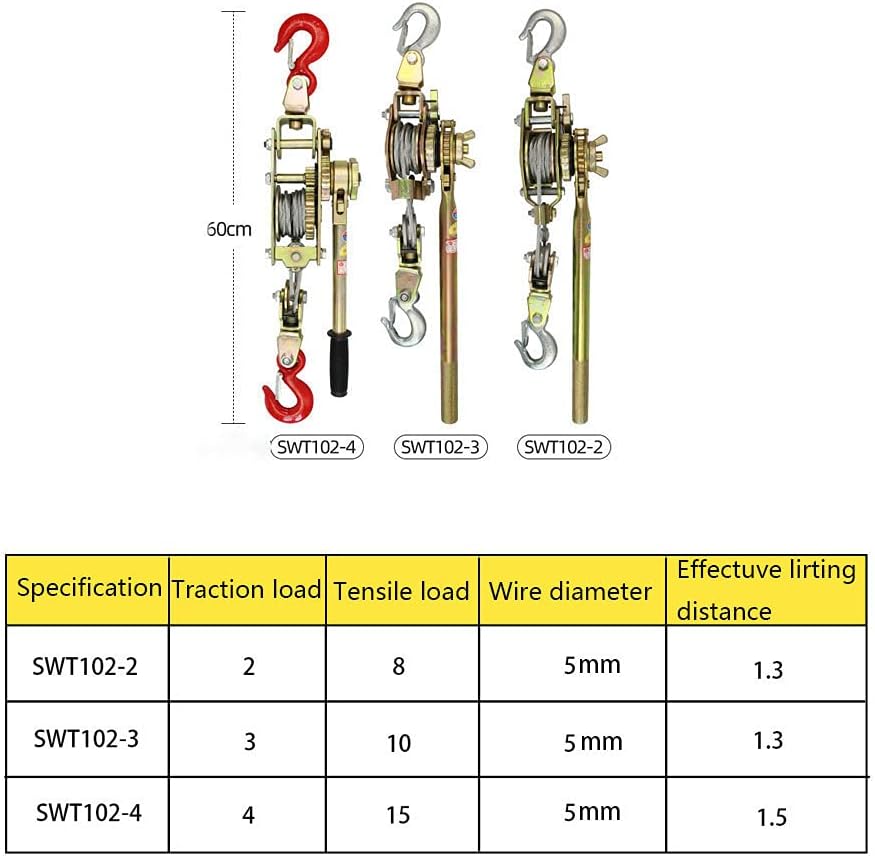 60cm

SWT102-4 SWT102-3 SWT102-2

| Specification | Traction load | Tensile load | Wire diameter | Effectuve lirting distance |
|---|---|---|---|---|
| SWT102-2 | 2 | 8 | 5mm | 1.3 |
| SWT102-3 | 3 | 10 | 5mm | 1.3 |
| SWT102-4 | 4 | 15 | 5mm | 1.5 |